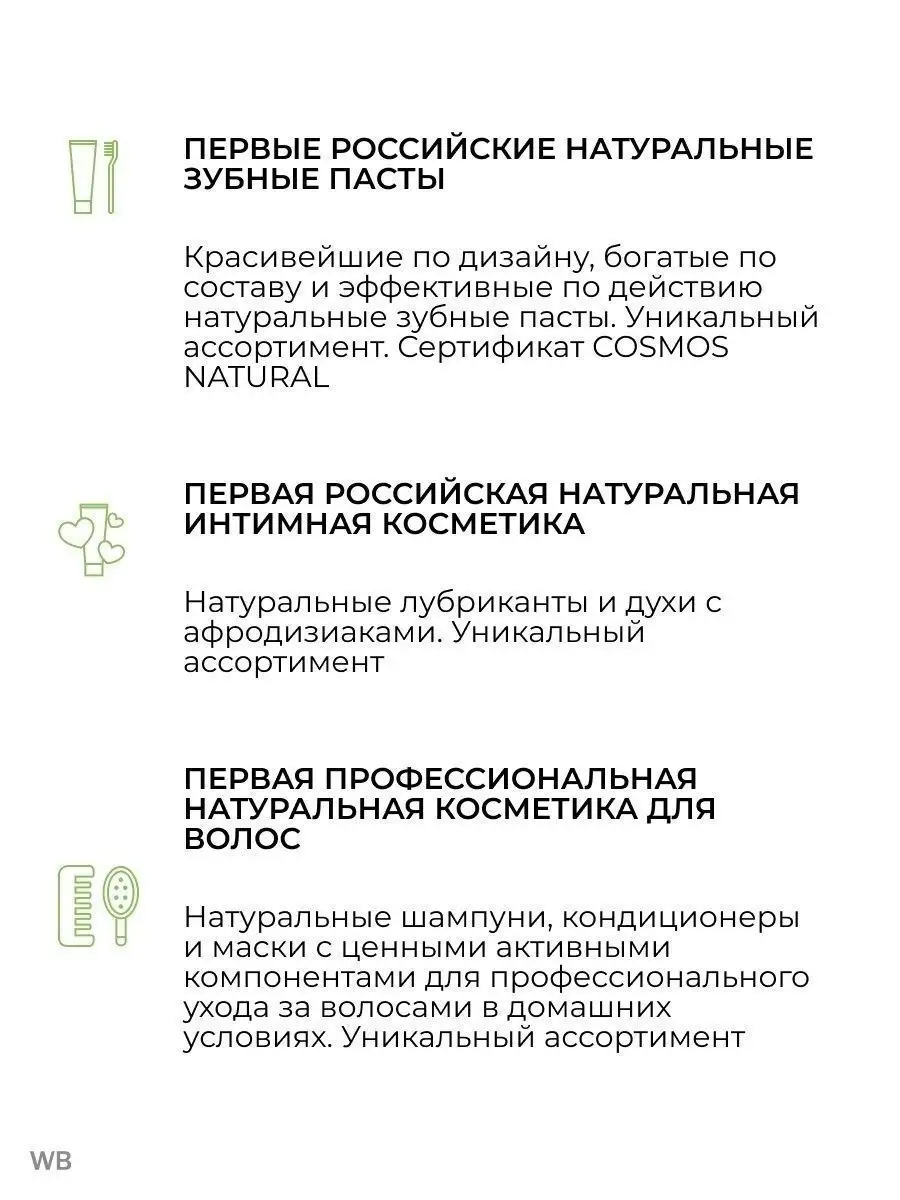 ПЕРВЫЕ РОССИЙСКИЕ НАТУРАЛЬНЫЕ ЗУБНЫЕ ПАСТЫ

Красивейшие по дизайну, богатые по составу и эффективные по действию натуральные зубные пасты. Уникальный ассортимент. Сертификат COSMOS NATURAL

ПЕРВАЯ РОССИЙСКАЯ НАТУРАЛЬНАЯ ИНТИМНАЯ КОСМЕТИКА

Натуральные лубриканты и духи с афродизиаками. Уникальный ассортимент

ПЕРВАЯ ПРОФЕССИОНАЛЬНАЯ НАТУРАЛЬНАЯ КОСМЕТИКА ДЛЯ ВОЛОС

Натуральные шампуни, кондиционеры и маски с ценными активными компонентами для профессионального ухода за волосами в домашних условиях. Уникальный ассортимент

WB